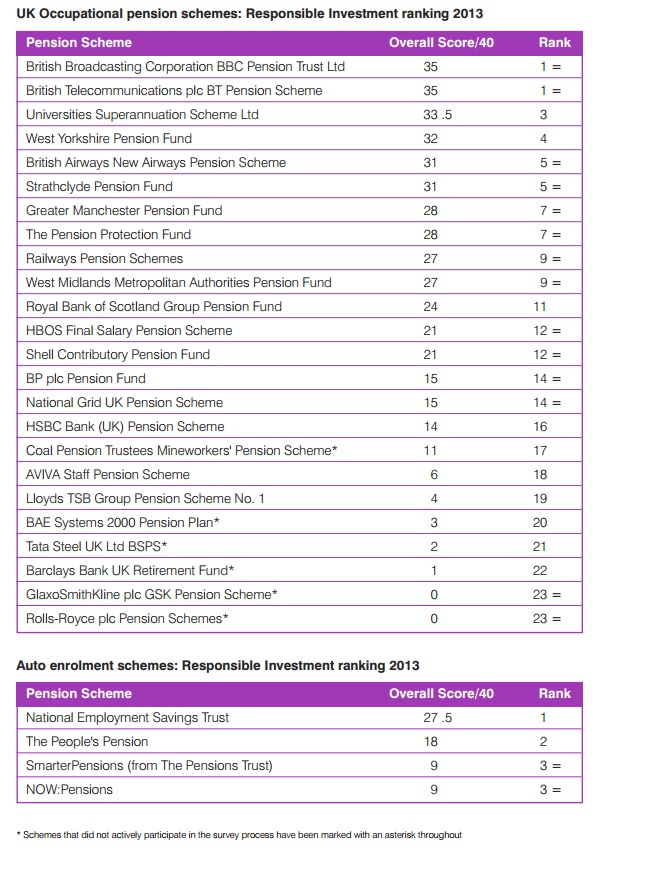 UK Occupational pension schemes: Responsible Investment ranking 2013

| Pension Scheme | Overall Score/40 | Rank |
|---|---|---|
| British Broadcasting Corporation BBC Pension Trust Ltd | 35 | 1 = |
| British Telecommunications plc BT Pension Scheme | 35 | 1 = |
| Universities Superannuation Scheme Ltd | 33 .5 | 3 |
| West Yorkshire Pension Fund | 32 | 4 |
| British Airways New Airways Pension Scheme | 31 | 5 = |
| Strathclyde Pension Fund | 31 | 5 = |
| Greater Manchester Pension Fund | 28 | 7 = |
| The Pension Protection Fund | 28 | 7 = |
| Railways Pension Schemes | 27 | 9 = |
| West Midlands Metropolitan Authorities Pension Fund | 27 | 9 = |
| Royal Bank of Scotland Group Pension Fund | 24 | 11 |
| HBOS Final Salary Pension Scheme | 21 | 12 = |
| Shell Contributory Pension Fund | 21 | 12 = |
| BP plc Pension Fund | 15 | 14 = |
| National Grid UK Pension Scheme | 15 | 14 = |
| HSBC Bank (UK) Pension Scheme | 14 | 16 |
| Coal Pension Trustees Mineworkers' Pension Scheme* | 11 | 17 |
| AVIVA Staff Pension Scheme | 6 | 18 |
| Lloyds TSB Group Pension Scheme No. 1 | 4 | 19 |
| BAE Systems 2000 Pension Plan* | 3 | 20 |
| Tata Steel UK Ltd BSPS* | 2 | 21 |
| Barclays Bank UK Retirement Fund* | 1 | 22 |
| GlaxoSmithKline plc GSK Pension Scheme* | 0 | 23 = |
| Rolls-Royce plc Pension Schemes* | 0 | 23 = |

Auto enrolment schemes: Responsible Investment ranking 2013

| Pension Scheme | Overall Score/40 | Rank |
|---|---|---|
| National Employment Savings Trust | 27 .5 | 1 |
| The People's Pension | 18 | 2 |
| SmarterPensions (from The Pensions Trust) | 9 | 3 = |
| NOW:Pensions | 9 | 3 = |

* Schemes that did not actively participate in the survey process have been marked with an asterisk throughout